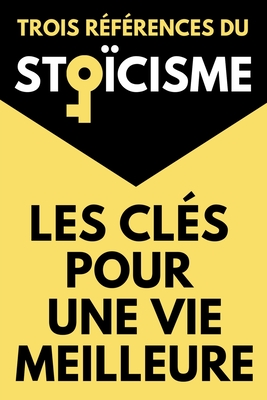 TROIS RÉFÉRENCES DU

STOÏCISME

LES CLÉS POUR UNE VIE MEILLEURE